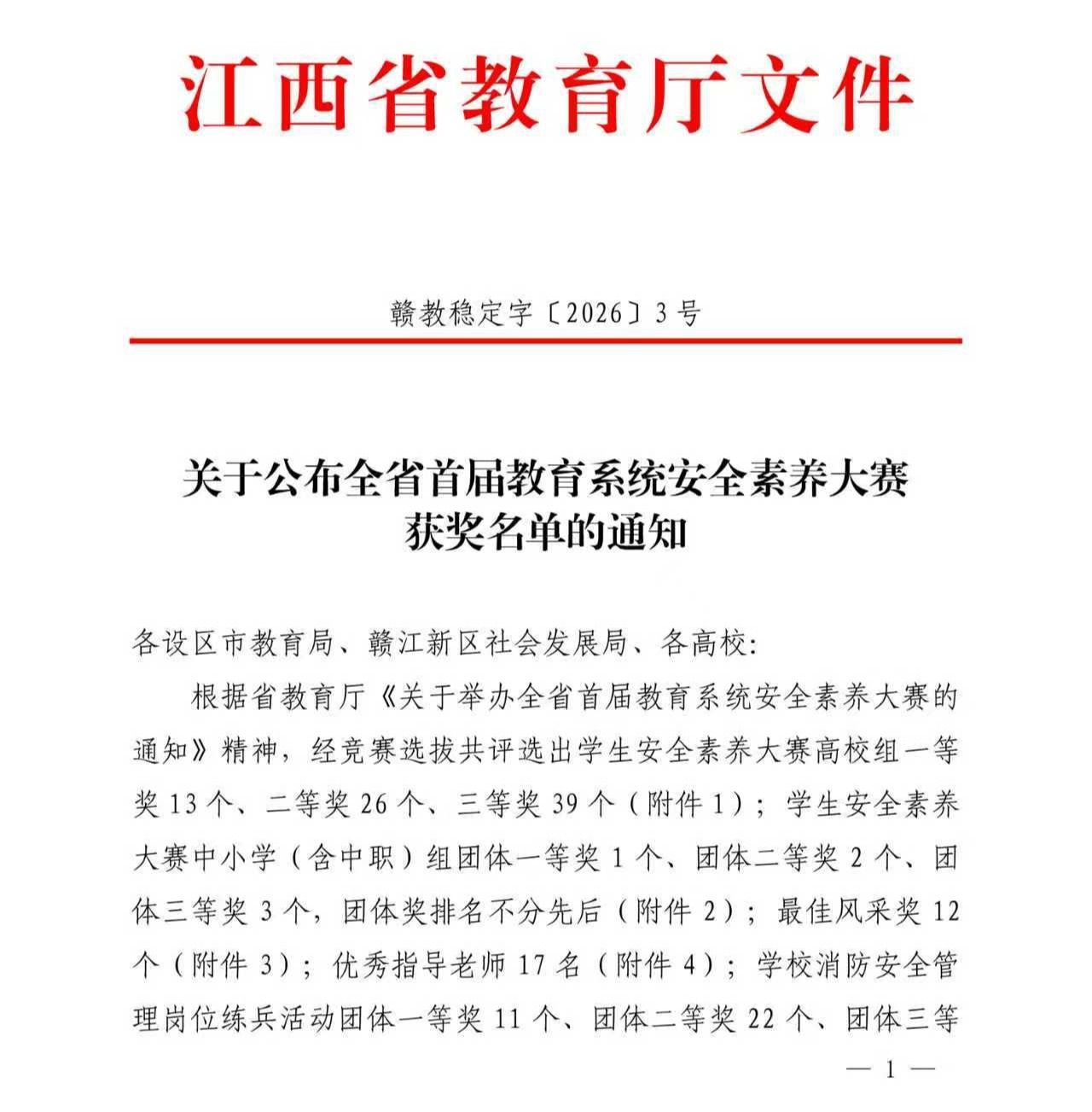 江西省教育厅文件

赣教稳定字〔2026〕3号

关于公布全省首届教育系统安全素养大赛获奖名单的通知

各设区市教育局、赣江新区社会发展局、各高校：

根据省教育厅《关于举办全省首届教育系统安全素养大赛的通知》精神，经竞赛选拔共评选出学生安全素养大赛高校组一等奖13个、二等奖26个、三等奖39个（附件1）；学生安全素养大赛中小学（含中职）组团体一等奖1个、团体二等奖2个、团体三等奖3个，团体奖排名不分先后（附件2）；最佳风采奖12个（附件3）；优秀指导老师17名（附件4）；学校消防安全管理岗位练兵活动团体一等奖11个、团体二等奖22个、团体三等

— 1 —